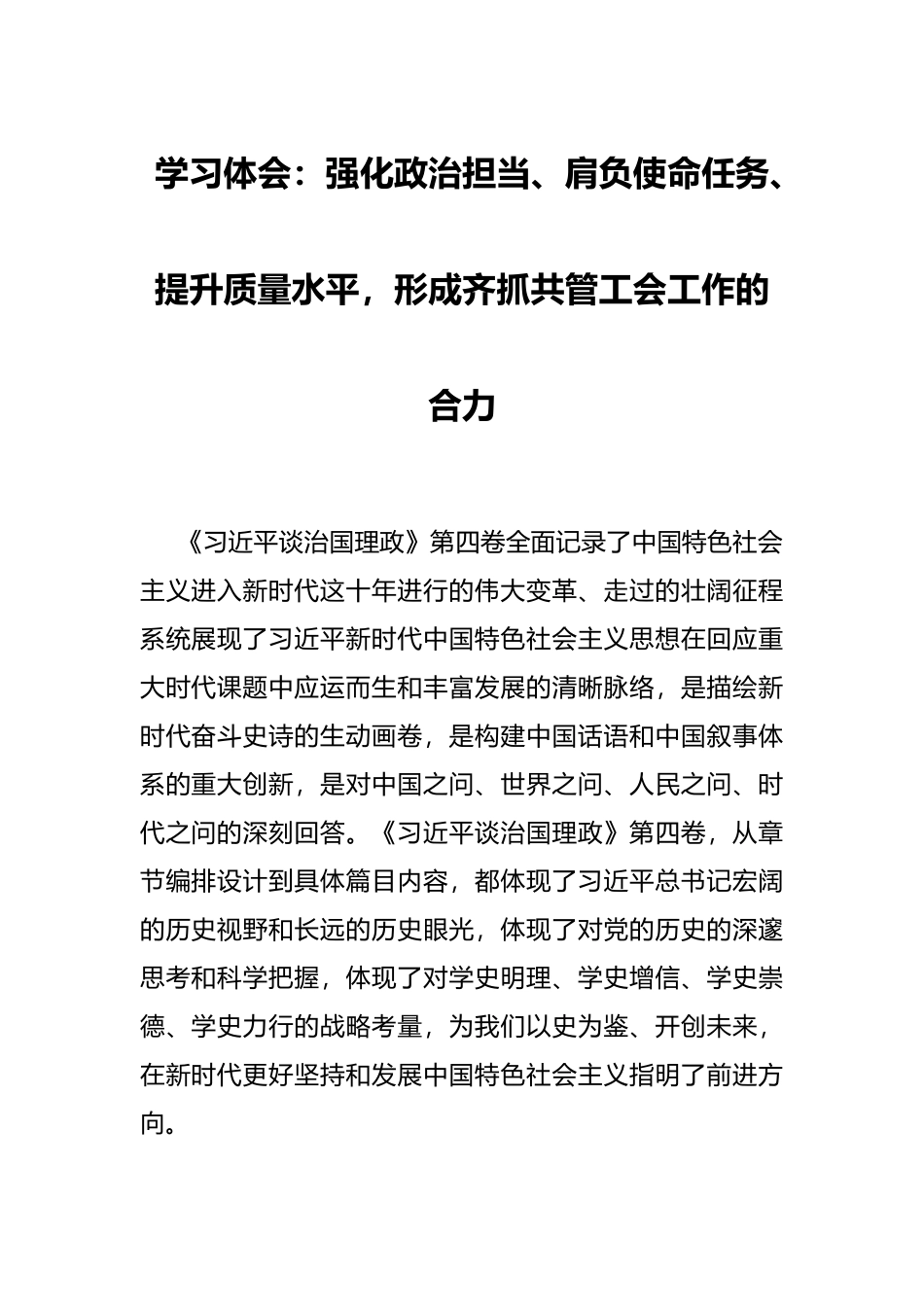 学习体会：强化政治担当、肩负使命任务、提升质量水平，形成齐抓共管工会工作的合力

《习近平谈治国理政》第四卷全面记录了中国特色社会主义进入新时代这十年进行的伟大变革、走过的壮阔征程系统展现了习近平新时代中国特色社会主义思想在回应重大时代课题中应运而生和丰富发展的清晰脉络，是描绘新时代奋斗史诗的生动画卷，是构建中国话语和中国叙事体系的重大创新，是对中国之问、世界之问、人民之问、时代之问的深刻回答。《习近平谈治国理政》第四卷，从章节编排设计到具体篇目内容，都体现了习近平总书记宏阔的历史视野和长远的历史眼光，体现了对党的历史的深邃思考和科学把握，体现了对学史明理、学史增信、学史崇德、学史力行的战略考量，为我们以史为鉴、开创未来，在新时代更好坚持和发展中国特色社会主义指明了前进方向。